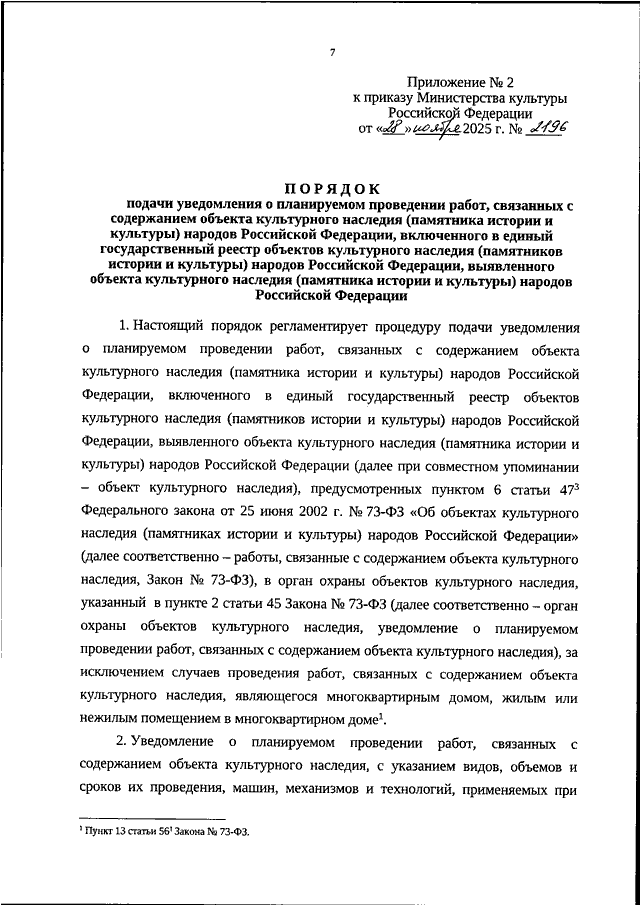 7

Приложение № 2
к приказу Министерства культуры Российской Федерации
от «28» ноября 2025 г. № 2196

ПОРЯДОК
подачи уведомления о планируемом проведении работ, связанных с содержанием объекта культурного наследия (памятника истории и культуры) народов Российской Федерации, включенного в единый государственный реестр объектов культурного наследия (памятников истории и культуры) народов Российской Федерации, выявленного объекта культурного наследия (памятника истории и культуры) народов Российской Федерации

1. Настоящий порядок регламентирует процедуру подачи уведомления о планируемом проведении работ, связанных с содержанием объекта культурного наследия (памятника истории и культуры) народов Российской Федерации, включенного в единый государственный реестр объектов культурного наследия (памятников истории и культуры) народов Российской Федерации, выявленного объекта культурного наследия (памятника истории и культуры) народов Российской Федерации (далее при совместном упоминании – объект культурного наследия), предусмотренных пунктом 6 статьи $47^3$ Федерального закона от 25 июня 2002 г. № 73-ФЗ «Об объектах культурного наследия (памятниках истории и культуры) народов Российской Федерации» (далее соответственно – работы, связанные с содержанием объекта культурного наследия, Закон № 73-ФЗ), в орган охраны объектов культурного наследия, указанный в пункте 2 статьи 45 Закона № 73-ФЗ (далее соответственно – орган охраны объектов культурного наследия, уведомление о планируемом проведении работ, связанных с содержанием объекта культурного наследия), за исключением случаев проведения работ, связанных с содержанием объекта культурного наследия, являющегося многоквартирным домом, жилым или нежилым помещением в многоквартирном доме$^1$.

2. Уведомление о планируемом проведении работ, связанных с содержанием объекта культурного наследия, с указанием видов, объемов и сроков их проведения, машин, механизмов и технологий, применяемых при

$^1$ Пункт 13 статьи $56^1$ Закона № 73-ФЗ.